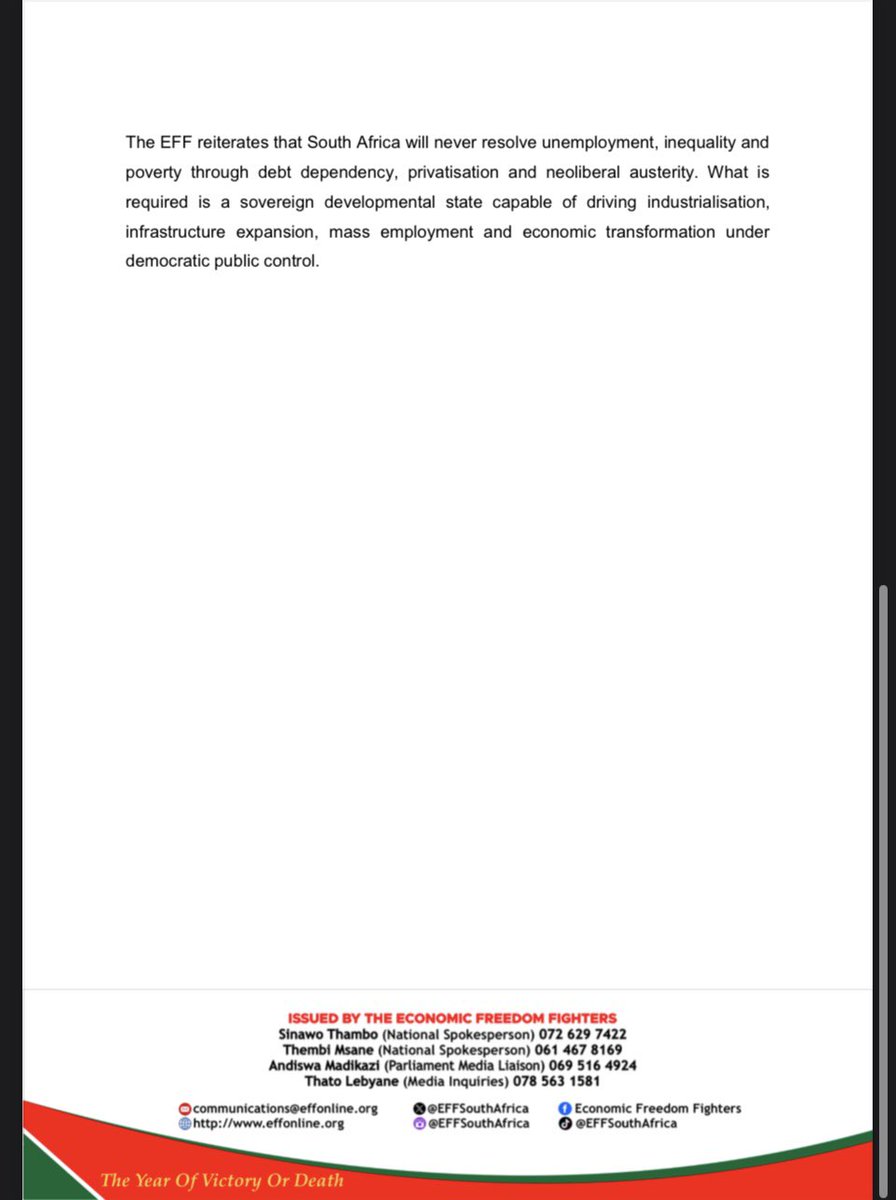 The EFF reiterates that South Africa will never resolve unemployment, inequality and poverty through debt dependency, privatisation and neoliberal austerity. What is required is a sovereign developmental state capable of driving industrialisation, infrastructure expansion, mass employment and economic transformation under democratic public control.

ISSUED BY THE ECONOMIC FREEDOM FIGHTERS
Sinawo Thambo (National Spokesperson) 072 629 7422
Thembi Msane (National Spokesperson) 061 467 8169
Andiswa Madikazi (Parliament Media Liaison) 069 516 4924
Thato Lebyane (Media Inquiries) 078 563 1581

communications@effonline.org
http://www.effonline.org
@EFFSouthAfrica
@EFFSouthAfrica
Economic Freedom Fighters
@EFFSouthAfrica

The Year Of Victory Or Death